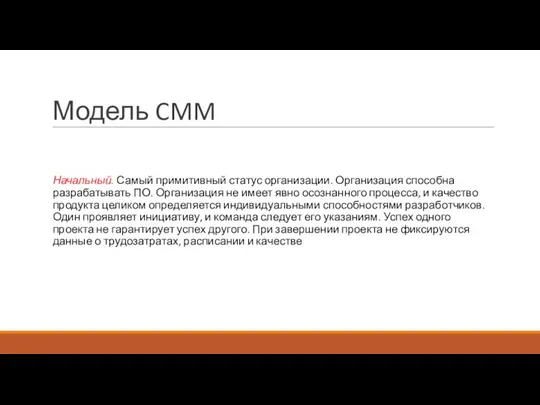 Модель CMM

Начальный. Самый примитивный статус организации. Организация способна разрабатывать ПО. Организация не имеет явно осознанного процесса, и качество продукта целиком определяется индивидуальными способностями разработчиков. Один проявляет инициативу, и команда следует его указаниям. Успех одного проекта не гарантирует успех другого. При завершении проекта не фиксируются данные о трудозатратах, расписании и качестве